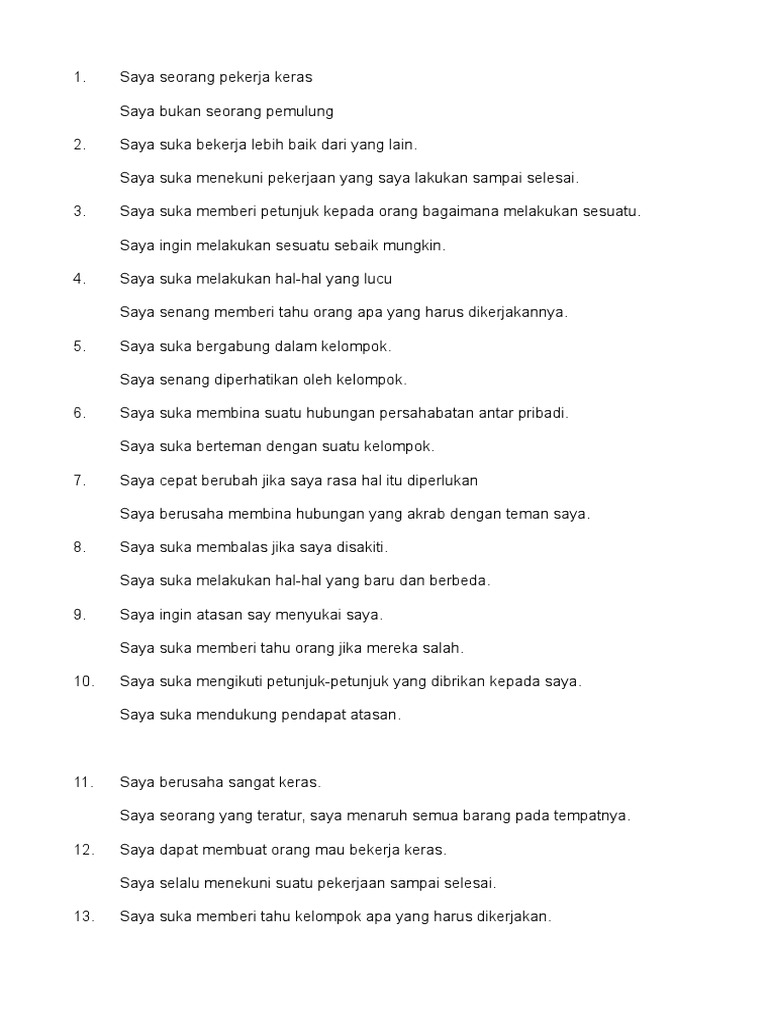 1. Saya seorang pekerja keras

Saya bukan seorang pemulung

2. Saya suka bekerja lebih baik dari yang lain.

Saya suka menekuni pekerjaan yang saya lakukan sampai selesai.

3. Saya suka memberi petunjuk kepada orang bagaimana melakukan sesuatu.

Saya ingin melakukan sesuatu sebaik mungkin.

4. Saya suka melakukan hal-hal yang lucu

Saya senang memberi tahu orang apa yang harus dikerjakannya.

5. Saya suka bergabung dalam kelompok.

Saya senang diperhatikan oleh kelompok.

6. Saya suka membina suatu hubungan persahabatan antar pribadi.

Saya suka berteman dengan suatu kelompok.

7. Saya cepat berubah jika saya rasa hal itu diperlukan

Saya berusaha membina hubungan yang akrab dengan teman saya.

8. Saya suka membalas jika saya disakiti.

Saya suka melakukan hal-hal yang baru dan berbeda.

9. Saya ingin atasan say menyukai saya.

Saya suka memberi tahu orang jika mereka salah.

10. Saya suka mengikuti petunjuk-petunjuk yang dibrikan kepada saya.

Saya suka mendukung pendapat atasan.

11. Saya berusaha sangat keras.

Saya seorang yang teratur, saya menaruh semua barang pada tempatnya.

12. Saya dapat membuat orang mau bekerja keras.

Saya selalu menekuni suatu pekerjaan sampai selesai.

13. Saya suka memberi tahu kelompok apa yang harus dikerjakan.